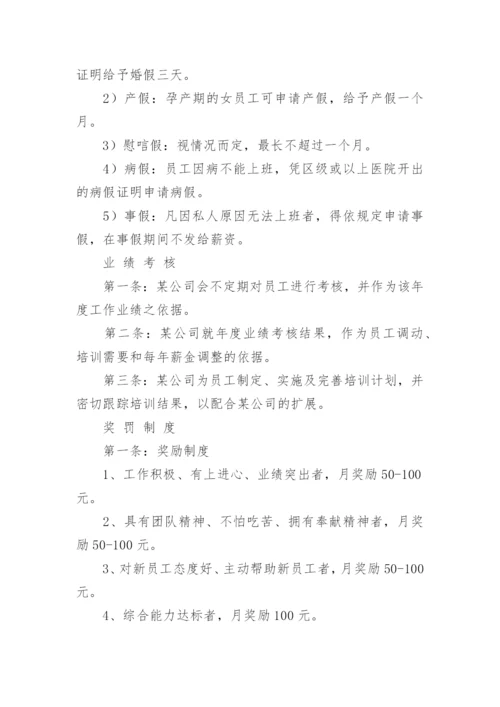 证明给予婚假三天。

2）产假：孕产期的女员工可申请产假，给予产假一个月。

3）慰唁假：视情况而定，最长不超过一个月。

4）病假：员工因病不能上班，凭区级或以上医院开出的病假证明申请病假。

5）事假：凡因私人原因无法上班者，得依规定申请事假，在事假期间不发给薪资。

业 绩 考 核

第一条：某公司会不定期对员工进行考核，并作为该年度工作业绩之依据。

第二条：某公司就年度业绩考核结果，作为员工调动、培训需要和每年薪金调整的依据。

第三条：某公司为员工制定、实施及完善培训计划，并密切跟踪培训结果，以配合某公司的扩展。

奖 罚 制 度

第一条：奖励制度

1、工作积极、有上进心、业绩突出者，月奖励 50-100 元。

2、具有团队精神、不怕吃苦、拥有奉献精神者，月奖励 50-100 元。

3、对新员工态度好、主动帮助新员工者，月奖励 50-100 元。

4、综合能力达标者，月奖励 100 元。